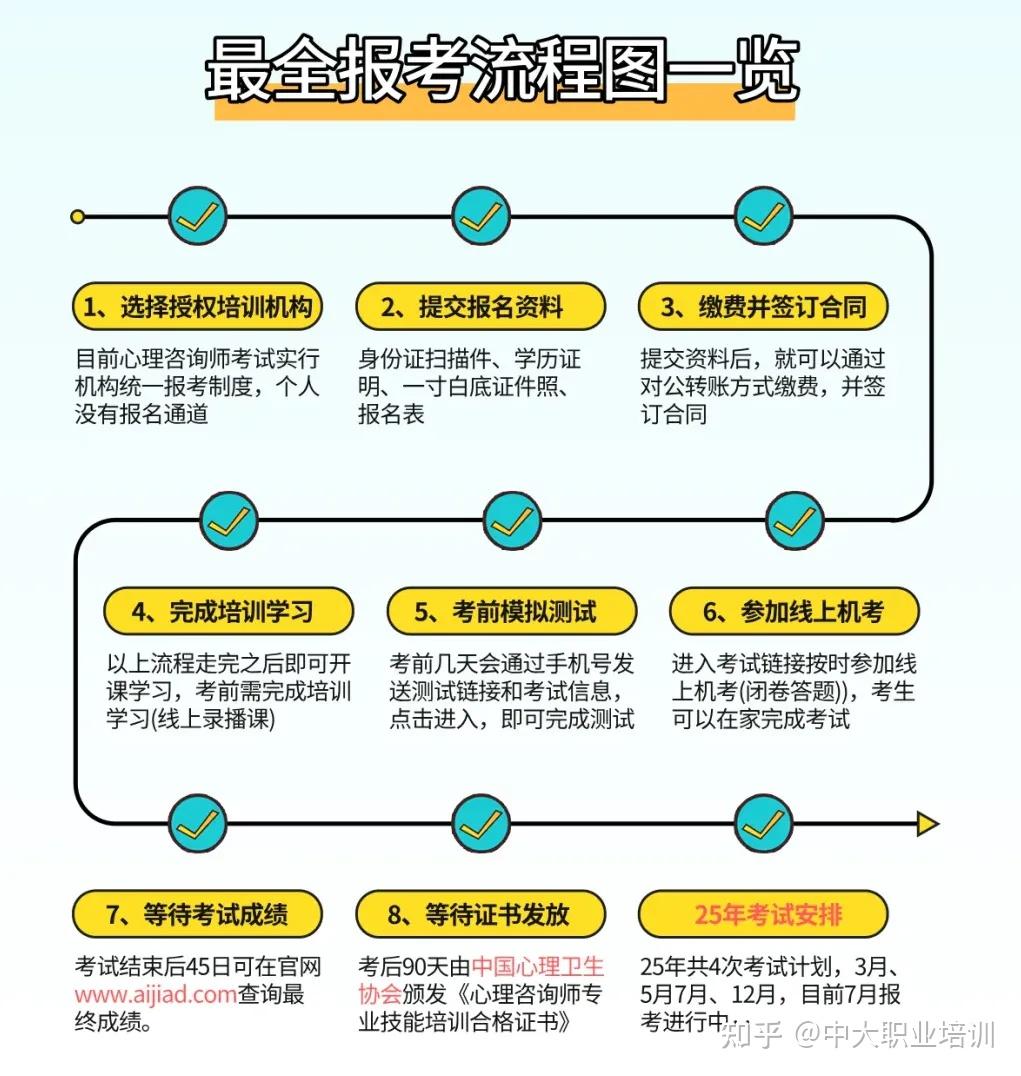 最全报考流程图一览

1、选择授权培训机构

目前心理咨询师考试实行机构统一报考制度，个人没有报名通道

2、提交报名资料

身份证扫描件、学历证明、一寸白底证件照、报名表

3、缴费并签订合同

提交资料后，就可以通过对公转账方式缴费，并签订合同

4、完成培训学习

以上流程走完之后即可开课学习，考前需完成培训学习(线上录播课)

5、考前模拟测试

考前几天会通过手机号发送测试链接和考试信息，点击进入，即可完成测试

6、参加线上机考

进入考试链接按时参加线上机考(闭卷答题))，考生可以在家完成考试

7、等待考试成绩

考试结束后45日可在官网www.aijiad.com查询最终成绩。

8、等待证书发放

考后90天由中国心理卫生协会颁发《心理咨询师专业技能培训合格证书》

25年考试安排

25年共4次考试计划，3月、5月7月、12月，目前7月报考进行中...

知乎 @中大职业培训